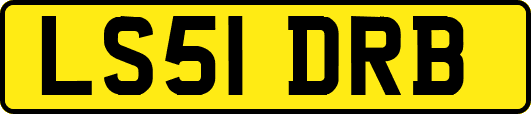 LS51 DRB